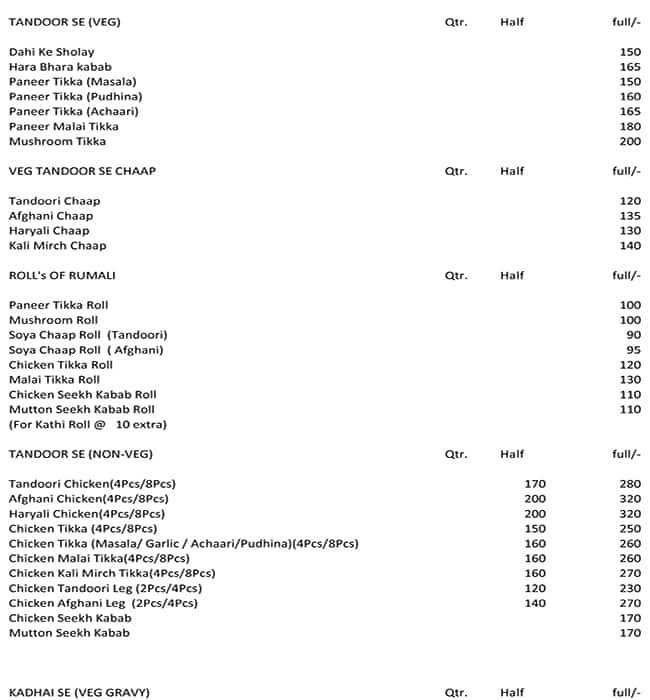 TANDOOR SE (VEG) Qtr. Half full/-

Dahi Ke Sholay 150
Hara Bhara kabab 165
Paneer Tikka (Masala) 150
Paneer Tikka (Pudhina) 160
Paneer Tikka (Achaari) 165
Paneer Malai Tikka 180
Mushroom Tikka 200

VEG TANDOOR SE CHAAP Qtr. Half full/-

Tandoori Chaap 120
Afghani Chaap 135
Haryali Chaap 130
Kali Mirch Chaap 140

ROLL's OF RUMALI Qtr. Half full/-

Paneer Tikka Roll 100
Mushroom Roll 100
Soya Chaap Roll (Tandoori) 90
Soya Chaap Roll ( Afghani) 95
Chicken Tikka Roll 120
Malai Tikka Roll 130
Chicken Seekh Kabab Roll 110
Mutton Seekh Kabab Roll 110
(For Kathi Roll @ 10 extra)

TANDOOR SE (NON-VEG) Qtr. Half full/-

Tandoori Chicken(4Pcs/8Pcs) 170 280
Afghani Chicken(4Pcs/8Pcs) 200 320
Haryali Chicken(4Pcs/8Pcs) 200 320
Chicken Tikka (4Pcs/8Pcs) 150 250
Chicken Tikka (Masala/ Garlic / Achaari/Pudhina)(4Pcs/8Pcs) 160 260
Chicken Malai Tikka(4Pcs/8Pcs) 160 260
Chicken Kali Mirch Tikka(4Pcs/8Pcs) 160 270
Chicken Tandoori Leg (2Pcs/4Pcs) 120 230
Chicken Afghani Leg (2Pcs/4Pcs) 140 270
Chicken Seekh Kabab 170
Mutton Seekh Kabab 170

KADHAI SE (VEG GRAVY) Qtr. Half full/-